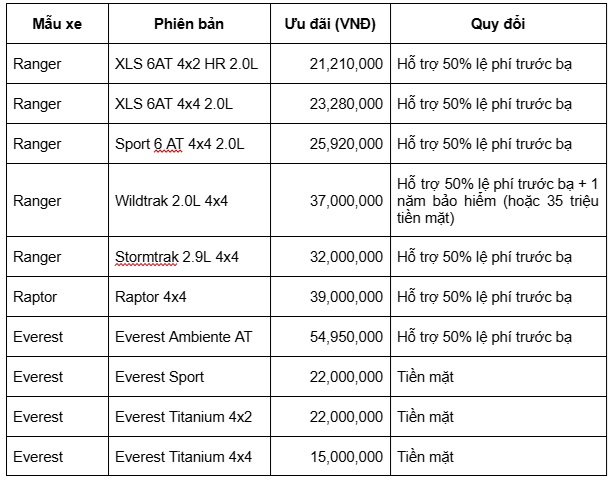 | Mẫu xe | Phiên bản | Ưu đãi (VNĐ) | Quy đổi |
|---|---|---|---|
| Ranger | XLS 6AT 4x2 HR 2.0L | 21,210,000 | Hỗ trợ 50% lệ phí trước bạ |
| Ranger | XLS 6AT 4x4 2.0L | 23,280,000 | Hỗ trợ 50% lệ phí trước bạ |
| Ranger | Sport 6 AT 4x4 2.0L | 25,920,000 | Hỗ trợ 50% lệ phí trước bạ |
| Ranger | Wildtrak 2.0L 4x4 | 37,000,000 | Hỗ trợ 50% lệ phí trước bạ + 1 năm bảo hiểm (hoặc 35 triệu tiền mặt) |
| Ranger | Stormtrak 2.9L 4x4 | 32,000,000 | Hỗ trợ 50% lệ phí trước bạ |
| Raptor | Raptor 4x4 | 39,000,000 | Hỗ trợ 50% lệ phí trước bạ |
| Everest | Everest Ambiente AT | 54,950,000 | Hỗ trợ 50% lệ phí trước bạ |
| Everest | Everest Sport | 22,000,000 | Tiền mặt |
| Everest | Everest Titanium 4x2 | 22,000,000 | Tiền mặt |
| Everest | Everest Titanium 4x4 | 15,000,000 | Tiền mặt |